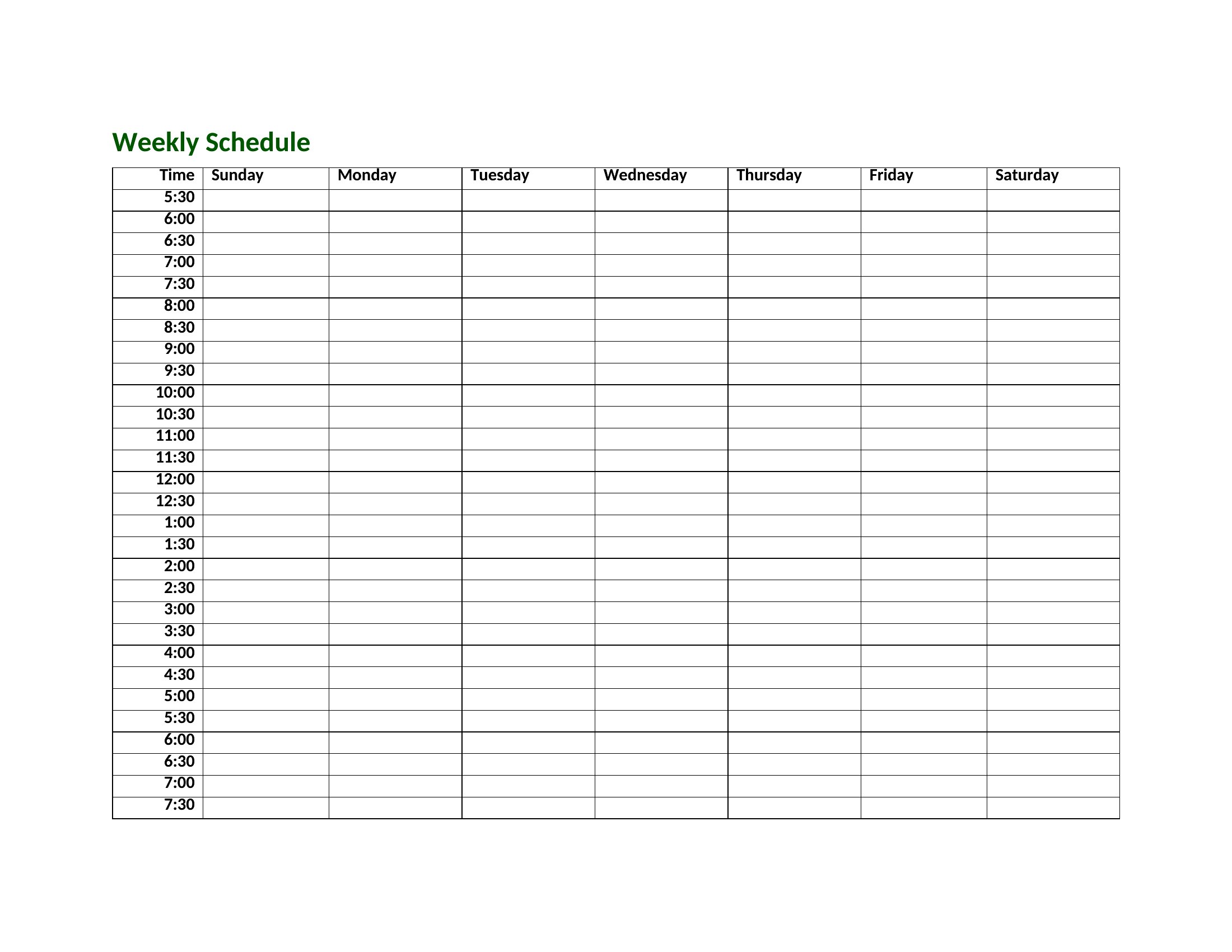 Weekly Schedule

| Time | Sunday | Monday | Tuesday | Wednesday | Thursday | Friday | Saturday |
|---|---|---|---|---|---|---|---|
| 5:30 | | | | | | | |
| 6:00 | | | | | | | |
| 6:30 | | | | | | | |
| 7:00 | | | | | | | |
| 7:30 | | | | | | | |
| 8:00 | | | | | | | |
| 8:30 | | | | | | | |
| 9:00 | | | | | | | |
| 9:30 | | | | | | | |
| 10:00 | | | | | | | |
| 10:30 | | | | | | | |
| 11:00 | | | | | | | |
| 11:30 | | | | | | | |
| 12:00 | | | | | | | |
| 12:30 | | | | | | | |
| 1:00 | | | | | | | |
| 1:30 | | | | | | | |
| 2:00 | | | | | | | |
| 2:30 | | | | | | | |
| 3:00 | | | | | | | |
| 3:30 | | | | | | | |
| 4:00 | | | | | | | |
| 4:30 | | | | | | | |
| 5:00 | | | | | | | |
| 5:30 | | | | | | | |
| 6:00 | | | | | | | |
| 6:30 | | | | | | | |
| 7:00 | | | | | | | |
| 7:30 | | | | | | | |